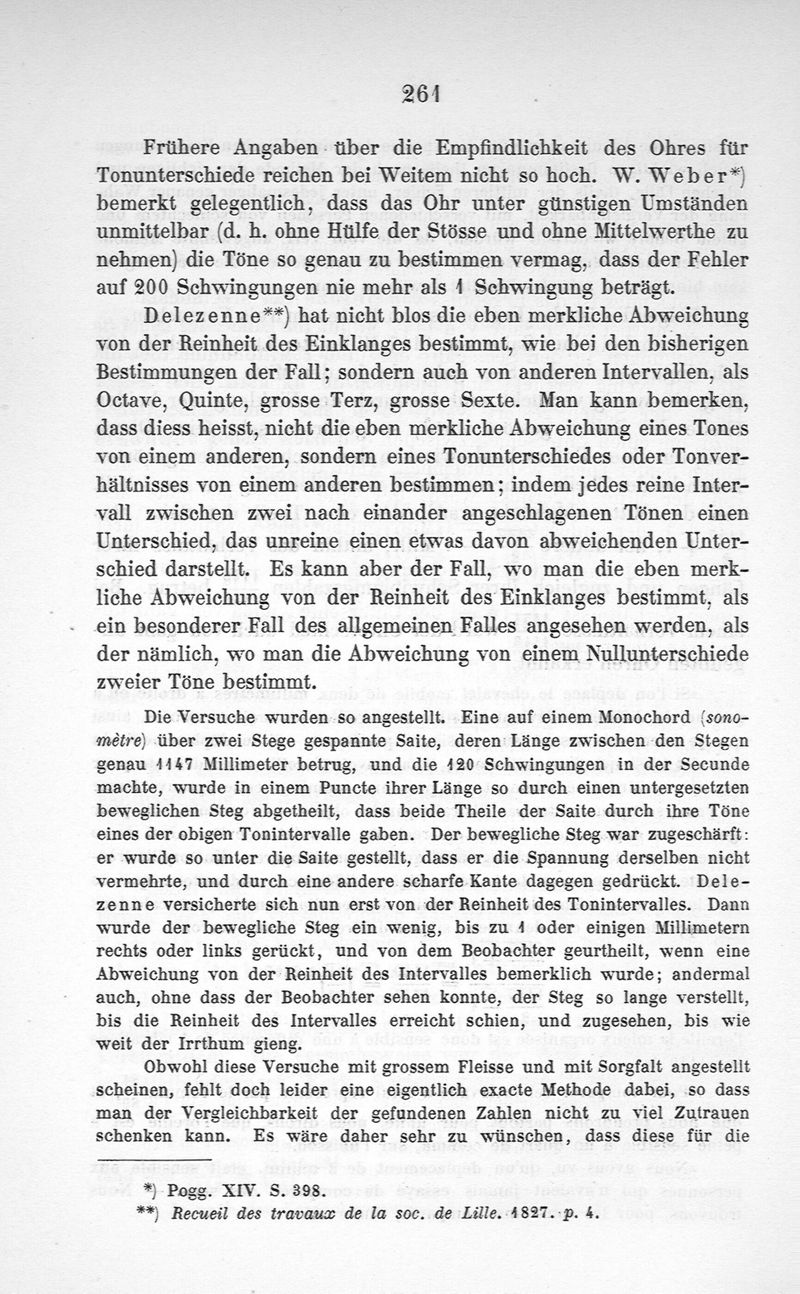 261

Frühere Angaben über die Empfindlichkeit des Ohres für Tonunterschiede reichen bei Weitem nicht so hoch. W. Weber*) bemerkt gelegentlich, dass das Ohr unter günstigen Umständen unmittelbar (d. h. ohne Hülfe der Stösse und ohne Mittelwerthe zu nehmen) die Töne so genau zu bestimmen vermag, dass der Fehler auf 200 Schwingungen nie mehr als 1 Schwingung beträgt.

Delezenne**) hat nicht blos die eben merkliche Abweichung von der Reinheit des Einklanges bestimmt, wie bei den bisherigen Bestimmungen der Fall; sondern auch von anderen Intervallen, als Octave, Quinte, grosse Terz, grosse Sexte. Man kann bemerken, dass diess heisst, nicht die eben merkliche Abweichung eines Tones von einem anderen, sondern eines Tonunterschiedes oder Tonverhältnisses von einem anderen bestimmen; indem jedes reine Intervall zwischen zwei nach einander angeschlagenen Tönen einen Unterschied, das unreine einen etwas davon abweichenden Unterschied darstellt. Es kann aber der Fall, wo man die eben merkliche Abweichung von der Reinheit des Einklanges bestimmt, als ein besonderer Fall des allgemeinen Falles angesehen werden, als der nämlich, wo man die Abweichung von einem Nullunterschiede zweier Töne bestimmt.

Die Versuche wurden so angestellt. Eine auf einem Monochord (sonomètre) über zwei Stege gespannte Saite, deren Länge zwischen den Stegen genau 1147 Millimeter betrug, und die 120 Schwingungen in der Secunde machte, wurde in einem Puncte ihrer Länge so durch einen untergesetzten beweglichen Steg abgetheilt, dass beide Theile der Saite durch ihre Töne eines der obigen Tonintervalle gaben. Der bewegliche Steg war zugeschärft: er wurde so unter die Saite gestellt, dass er die Spannung derselben nicht vermehrte, und durch eine andere scharfe Kante dagegen gedrückt. Delezenne versicherte sich nun erst von der Reinheit des Tonintervalles. Dann wurde der bewegliche Steg ein wenig, bis zu 1 oder einigen Millimetern rechts oder links gerückt, und von dem Beobachter geurtheilt, wenn eine Abweichung von der Reinheit des Intervalles bemerklich wurde; andermal auch, ohne dass der Beobachter sehen konnte, der Steg so lange verstellt, bis die Reinheit des Intervalles erreicht schien, und zugesehen, bis wie weit der Irrthum gieng.

Obwohl diese Versuche mit grossem Fleisse und mit Sorgfalt angestellt scheinen, fehlt doch leider eine eigentlich exacte Methode dabei, so dass man der Vergleichbarkeit der gefundenen Zahlen nicht zu viel Zutrauen schenken kann. Es wäre daher sehr zu wünschen, dass diese für die

*) Pogg. XIV. S. 398.
**) Recueil des travaux de la soc. de Lille. 1827. p. 4.